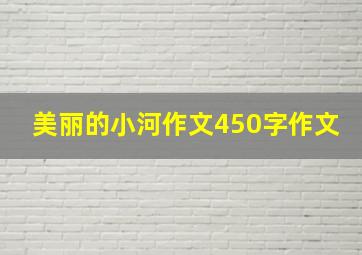 美丽的小河作文450字作文